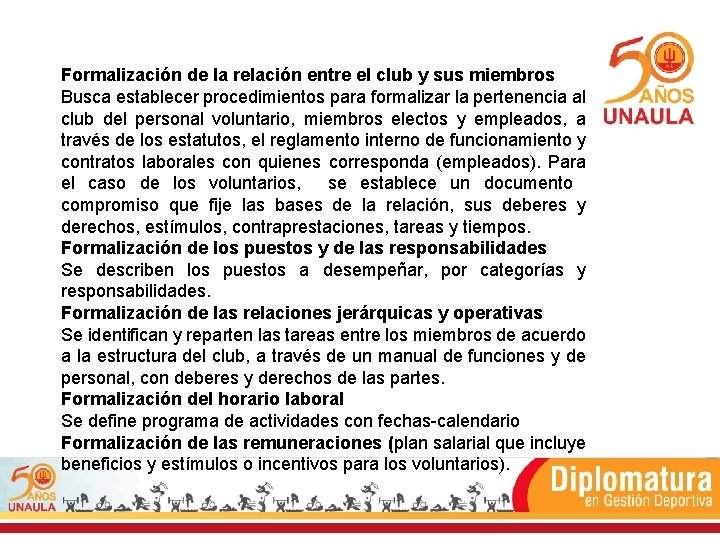 50 AÑOS UNAULA

Formalización de la relación entre el club y sus miembros
Busca establecer procedimientos para formalizar la pertenencia al club del personal voluntario, miembros electos y empleados, a través de los estatutos, el reglamento interno de funcionamiento y contratos laborales con quienes corresponda (empleados). Para el caso de los voluntarios, se establece un documento compromiso que fije las bases de la relación, sus deberes y derechos, estímulos, contraprestaciones, tareas y tiempos.
Formalización de los puestos y de las responsabilidades
Se describen los puestos a desempeñar, por categorías y responsabilidades.
Formalización de las relaciones jerárquicas y operativas
Se identifican y reparten las tareas entre los miembros de acuerdo a la estructura del club, a través de un manual de funciones y de personal, con deberes y derechos de las partes.
Formalización del horario laboral
Se define programa de actividades con fechas-calendario
Formalización de las remuneraciones (plan salarial que incluye beneficios y estímulos o incentivos para los voluntarios).

50 AÑOS UNAULA

Diplomatura
en Gestión Deportiva